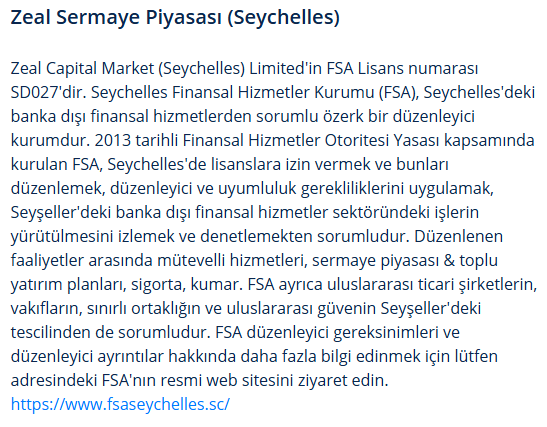 Zeal Sermaye Piyasası (Seychelles)

Zeal Capital Market (Seychelles) Limited'in FSA Lisans numarası SD027'dir. Seychelles Finansal Hizmetler Kurumu (FSA), Seychelles'deki banka dışı finansal hizmetlerden sorumlu özerk bir düzenleyici kurumdur. 2013 tarihli Finansal Hizmetler Otoritesi Yasası kapsamında kurulan FSA, Seychelles'de lisanslara izin vermek ve bunları düzenlemek, düzenleyici ve uyumluluk gerekliliklerini uygulamak, Seyşeller'deki banka dışı finansal hizmetler sektöründeki işlerin yürütülmesini izlemek ve denetlemekten sorumludur. Düzenlenen faaliyetler arasında mütevelli hizmetleri, sermaye piyasası & toplu yatırım planları, sigorta, kumar. FSA ayrıca uluslararası ticari şirketlerin, vakıfların, sınırlı ortaklığın ve uluslararası güvenin Seyşeller'deki tescilinden de sorumludur. FSA düzenleyici gereksinimleri ve düzenleyici ayrıntılar hakkında daha fazla bilgi edinmek için lütfen adresindeki FSA'nın resmi web sitesini ziyaret edin. https://www.fsaseychelles.sc/